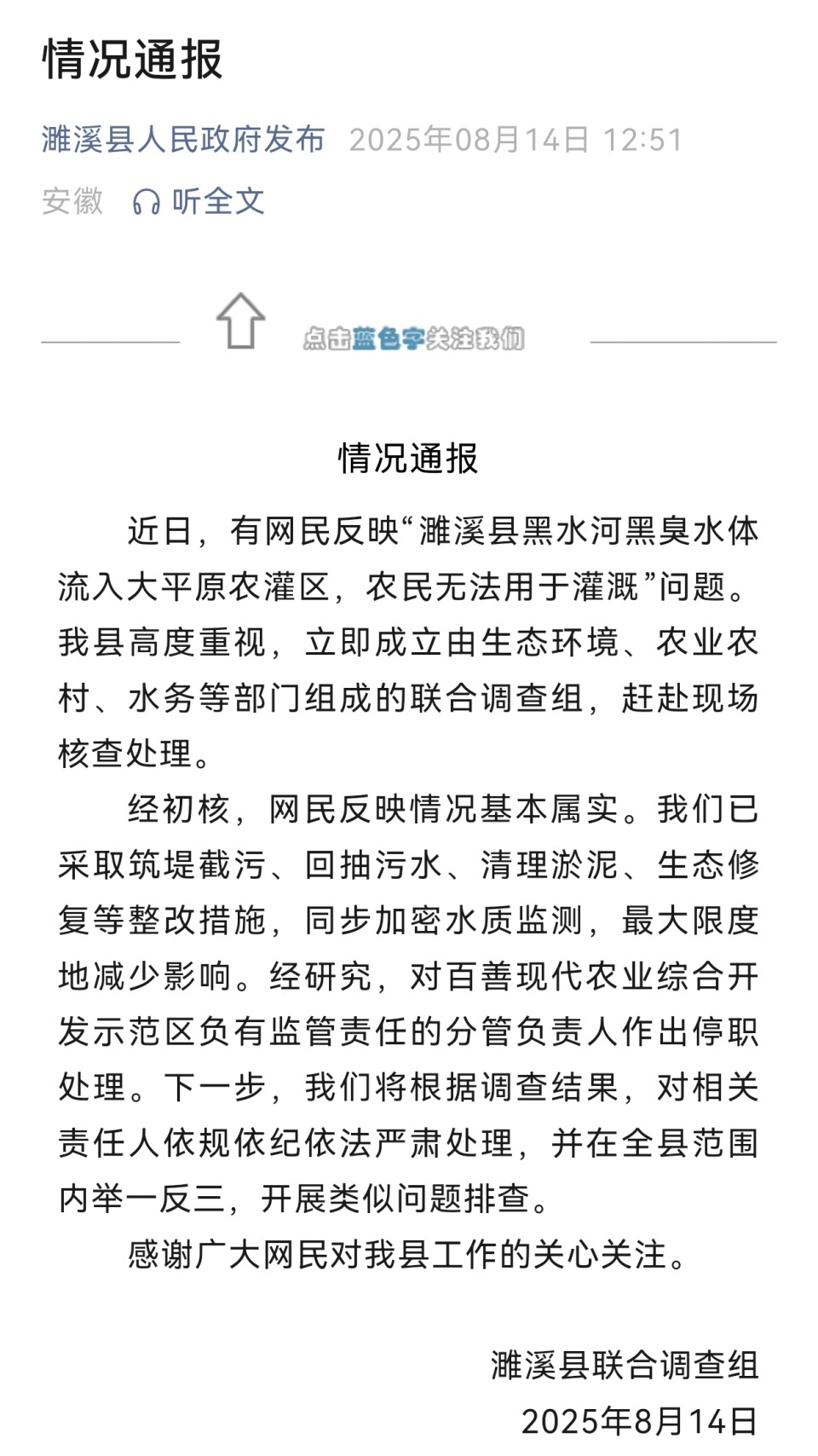 情况通报

濉溪县人民政府发布 2025年08月14日 12:51

安徽 听全文

点击蓝色字关注我们

情况通报

近日，有网民反映“濉溪县黑水河黑臭水体流入大平原农灌区，农民无法用于灌溉”问题。我县高度重视，立即成立由生态环境、农业农村、水务等部门组成的联合调查组，赶赴现场核查处理。

经初核，网民反映情况基本属实。我们已采取筑堤截污、回抽污水、清理淤泥、生态修复等整改措施，同步加密水质监测，最大限度地减少影响。经研究，对百善现代农业综合开发示范区负有监管责任的分管负责人作出停职处理。下一步，我们将根据调查结果，对相关责任人依规依纪依法严肃处理，并在全县范围内举一反三，开展类似问题排查。

感谢广大网民对我县工作的关心关注。

濉溪县联合调查组

2025年8月14日